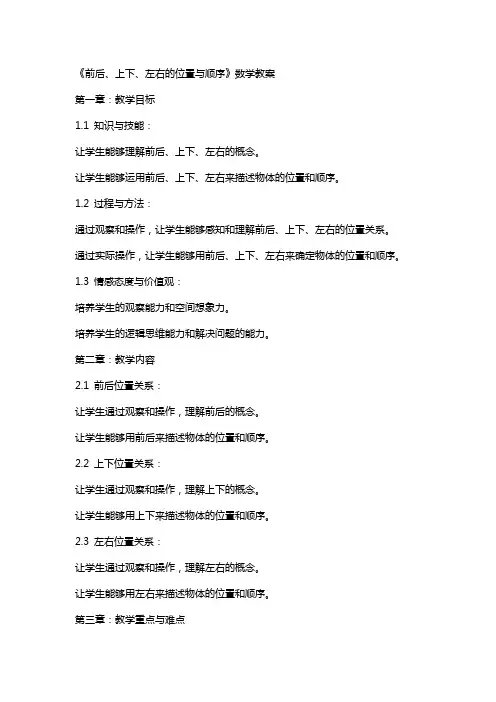 《前后、上下、左右的位置与顺序》数学教案

第一章：教学目标

1.1 知识与技能：

让学生能够理解前后、上下、左右的概念。

让学生能够运用前后、上下、左右来描述物体的位置和顺序。

1.2 过程与方法：

通过观察和操作，让学生能够感知和理解前后、上下、左右的位置关系。

通过实际操作，让学生能够用前后、上下、左右来确定物体的位置和顺序。

1.3 情感态度与价值观：

培养学生的观察能力和空间想象力。

培养学生的逻辑思维能力和解决问题的能力。

第二章：教学内容

2.1 前后位置关系：

让学生通过观察和操作，理解前后的概念。

让学生能够用前后来描述物体的位置和顺序。

2.2 上下位置关系：

让学生通过观察和操作，理解上下的概念。

让学生能够用上下来描述物体的位置和顺序。

2.3 左右位置关系：

让学生通过观察和操作，理解左右的概念。

让学生能够用左右来描述物体的位置和顺序。

第三章：教学重点与难点